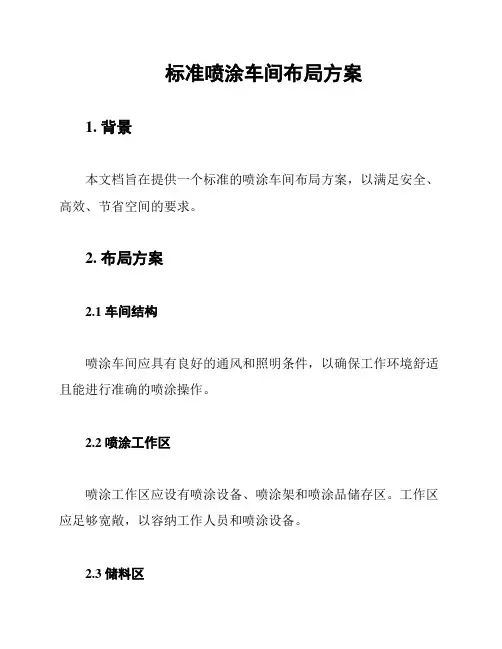 标准喷涂车间布局方案

1. 背景

本文档旨在提供一个标准的喷涂车间布局方案，以满足安全、高效、节省空间的要求。

2. 布局方案

2.1 车间结构

喷涂车间应具有良好的通风和照明条件，以确保工作环境舒适且能进行准确的喷涂操作。

2.2 喷涂工作区

喷涂工作区应设有喷涂设备、喷涂架和喷涂品储存区。工作区应足够宽敞，以容纳工作人员和喷涂设备。

2.3 储料区